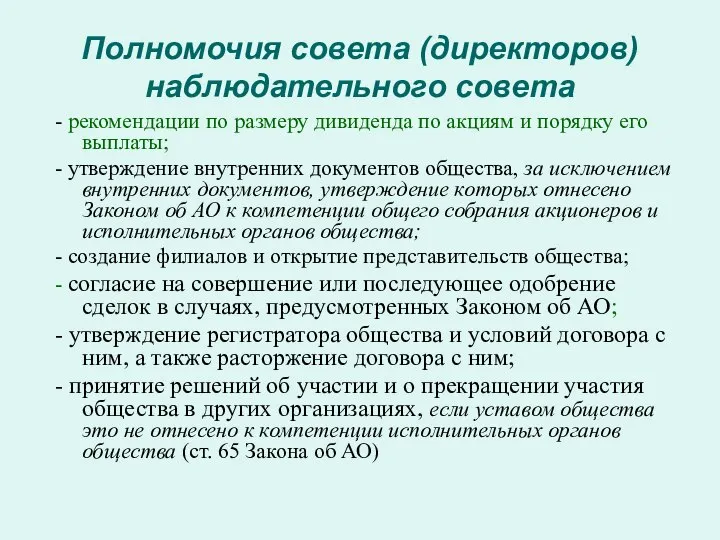 Полномочия совета (директоров) наблюдательного совета

- рекомендации по размеру дивиденда по акциям и порядку его выплаты;

- утверждение внутренних документов общества, за исключением внутренних документов, утверждение которых отнесено Законом об АО к компетенции общего собрания акционеров и исполнительных органов общества;

- создание филиалов и открытие представительств общества;

- согласие на совершение или последующее одобрение сделок в случаях, предусмотренных Законом об АО;

- утверждение регистратора общества и условий договора с ним, а также расторжение договора с ним;

- принятие решений об участии и о прекращении участия общества в других организациях, если уставом общества это не отнесено к компетенции исполнительных органов общества (ст. 65 Закона об АО)